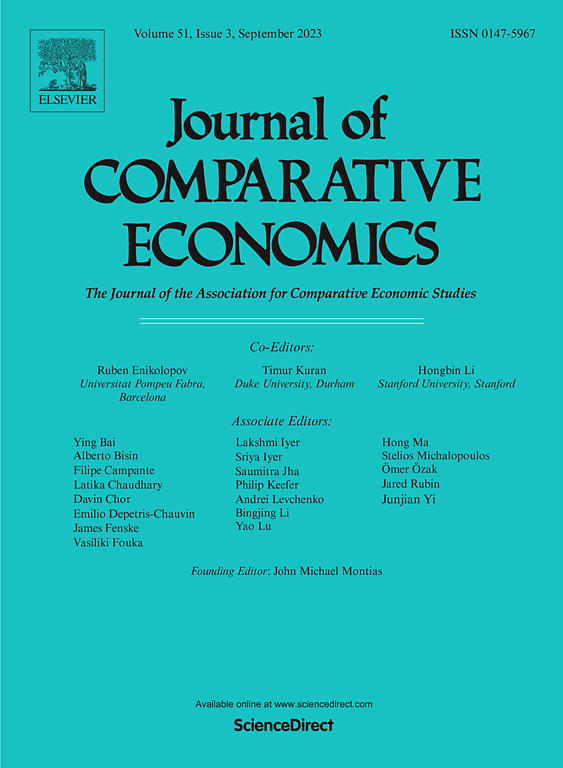 ELSEVIER

Volume 51, Issue 3, September 2023

ISSN 0147-5967

Journal of
COMPARATIVE
ECONOMICS

The Journal of the Association for Comparative Economic Studies

Co-Editors:

Ruben Enikolopov
Universitat Pompeu Fabra, Barcelona

Timur Kuran
Duke University, Durham

Hongbin Li
Stanford University, Stanford

Associate Editors:

Ying Bai
Alberto Bisin
Filipe Campante
Latika Chaudhary
Davin Chor
Emilio Depetris-Chauvin
James Fenske
Vasiliki Fouka

Lakshmi Iyer
Sriya Iyer
Saumitra Jha
Philip Keefer
Andrei Levchenko
Bingjing Li
Yao Lu

Hong Ma
Stelios Michalopoulos
Ömer Özak
Jared Rubin
Junjian Yi

Founding Editor: John Michael Montias

Available online at www.sciencedirect.com

ScienceDirect